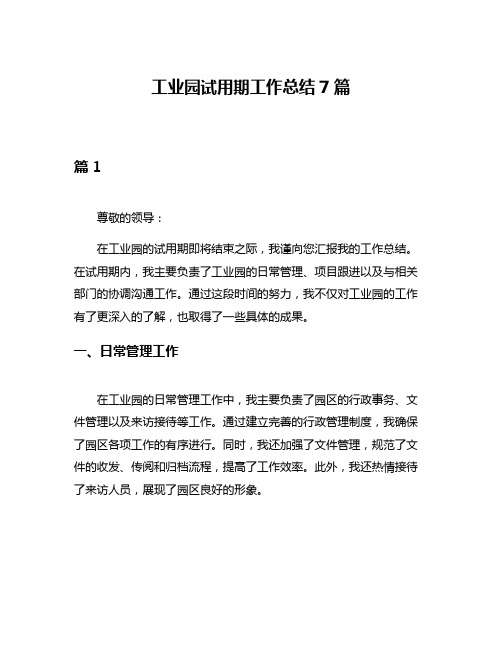 工业园试用期工作总结 7 篇

篇 1

尊敬的领导：

在工业园的试用期即将结束之际，我谨向您汇报我的工作总结。在试用期内，我主要负责了工业园的日常管理、项目跟进以及与相关部门的协调沟通工作。通过这段时间的努力，我不仅对工业园的工作有了更深入的了解，也取得了一些具体的成果。

一、日常管理工作

在工业园的日常管理工作中，我主要负责了园区的行政事务、文件管理以及来访接待等工作。通过建立完善的行政管理制度，我确保了园区各项工作的有序进行。同时，我还加强了文件管理，规范了文件的收发、传阅和归档流程，提高了工作效率。此外，我还热情接待了来访人员，展现了园区良好的形象。